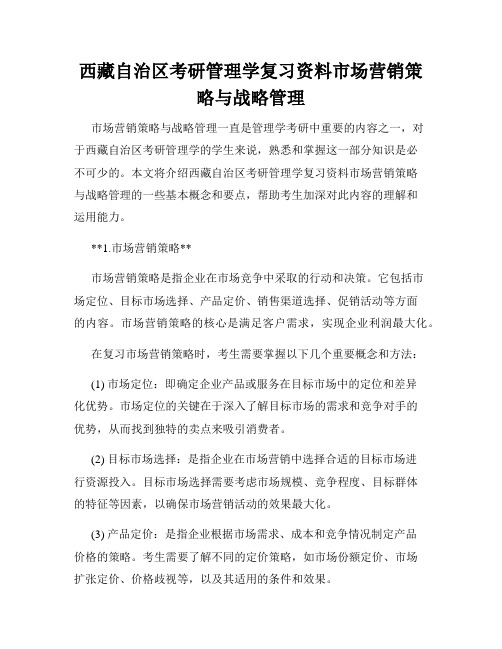 西藏自治区考研管理学复习资料市场营销策略与战略管理

市场营销策略与战略管理一直是管理学考研中重要的内容之一，对于西藏自治区考研管理学的学生来说，熟悉和掌握这一部分知识是必不可少的。本文将介绍西藏自治区考研管理学复习资料市场营销策略与战略管理的一些基本概念和要点，帮助考生加深对此内容的理解和运用能力。

**1.市场营销策略**

市场营销策略是指企业在市场竞争中采取的行动和决策。它包括市场定位、目标市场选择、产品定价、销售渠道选择、促销活动等方面的内容。市场营销策略的核心是满足客户需求，实现企业利润最大化。

在复习市场营销策略时，考生需要掌握以下几个重要概念和方法：

(1) 市场定位：即确定企业产品或服务在目标市场中的定位和差异化优势。市场定位的关键在于深入了解目标市场的需求和竞争对手的优势，从而找到独特的卖点来吸引消费者。

(2) 目标市场选择：是指企业在市场营销中选择合适的目标市场进行资源投入。目标市场选择需要考虑市场规模、竞争程度、目标群体的特征等因素，以确保市场营销活动的效果最大化。

(3) 产品定价：是指企业根据市场需求、成本和竞争情况制定产品价格的策略。考生需要了解不同的定价策略，如市场份额定价、市场扩张定价、价格歧视等，以及其适用的条件和效果。